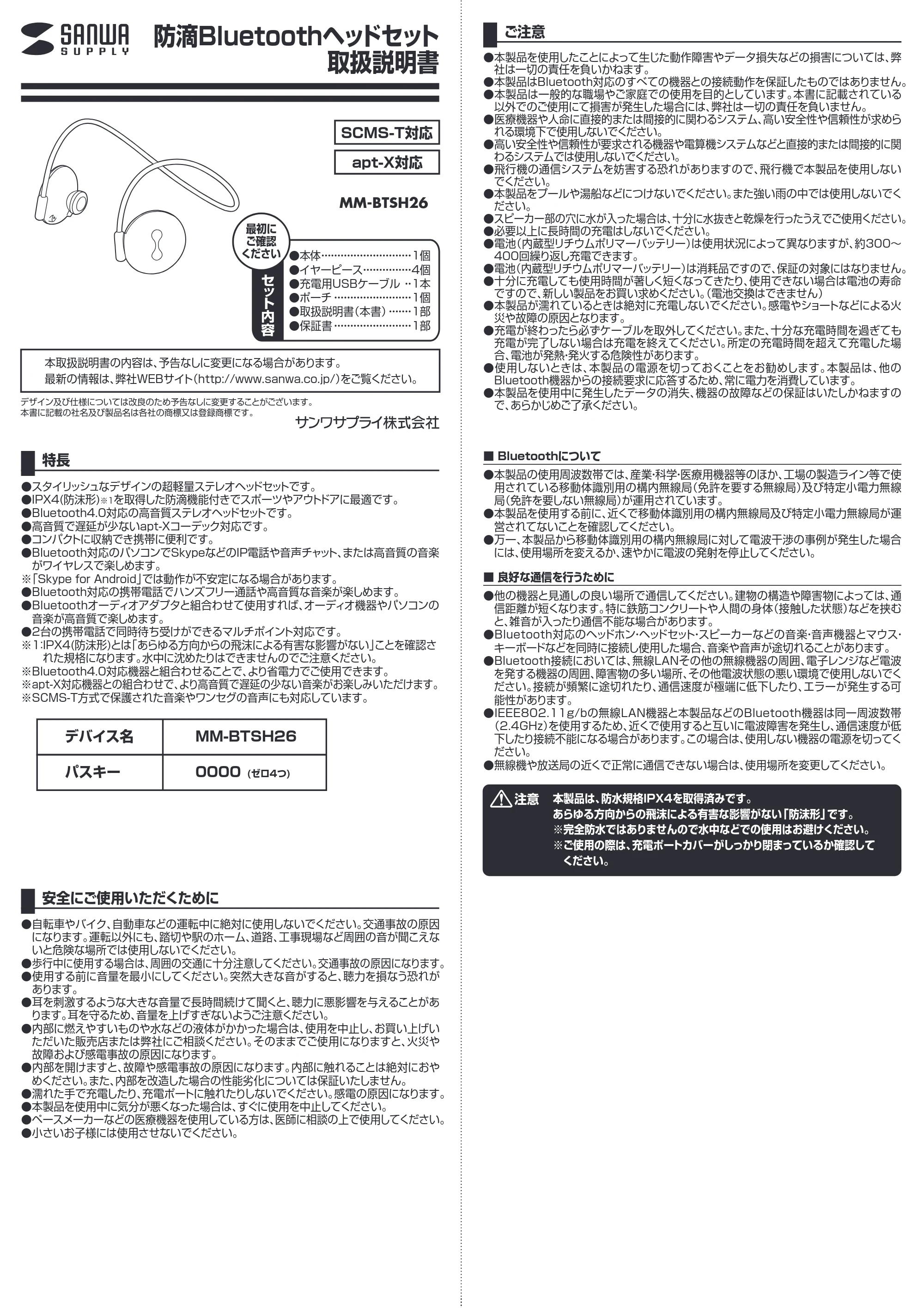 SANWA SUPPLY

防滴Bluetoothヘッドセット
取扱説明書

SCMS-T対応

apt-X対応

MM-BTSH26

最初にご確認ください

セット内容
●本体 1個
●イヤーピース 4個
●充電用USBケーブル 1本
●ポーチ 1個
●取扱説明書(本書) 1部
●保証書 1部

本取扱説明書の内容は、予告なしに変更になる場合があります。
最新の情報は、弊社WEBサイト(http://www.sanwa.co.jp/)をご覧ください。

デザイン及び仕様については改良のため予告なしに変更することがございます。
本書に記載の社名及び製品名は各社の商標又は登録商標です。

サンワサプライ株式会社

特長

●スタイリッシュなデザインの超軽量ステレオヘッドセットです。
●IPX4(防沫形)※1を取得した防滴機能付きでスポーツやアウトドアに最適です。
●Bluetooth4.0対応の高音質ステレオヘッドセットです。
●高音質で遅延が少ないapt-Xコーデック対応です。
●コンパクトに収納でき携帯に便利です。
●Bluetooth対応のパソコンでSkypeなどのIP電話や音声チャット、または高音質の音楽がワイヤレスで楽しめます。
※「Skype for Android」では動作が不安定になる場合があります。
●Bluetooth対応の携帯電話でハンズフリー通話や高音質な音楽が楽しめます。
●Bluetoothオーディオアダプタと組合わせて使用すれば、オーディオ機器やパソコンの音楽が高音質で楽しめます。
●2台の携帯電話で同時待ち受けができるマルチポイント対応です。
※1:IPX4(防沫形)とは「あらゆる方向からの飛沫による有害な影響がない」ことを確認された規格になります。水中に沈めたりはできませんのでご注意ください。
※Bluetooth4.0対応機器と組合わせることで、より省電力でご使用できます。
※apt-X対応機器との組合わせで、より高音質で遅延の少ない音楽がお楽しみいただけます。
※SCMS-T方式で保護された音楽やワンセグの音声にも対応しています。

| デバイス名 | MM-BTSH26 |
|---|---|
| パスキー | 0000 (ゼロ4つ) |

安全にご使用いただくために

●自転車やバイク、自動車などの運転中に絶対に使用しないでください。交通事故の原因になります。運転以外にも、踏切や駅のホーム、道路、工事現場など周囲の音が聞こえないと危険な場所では使用しないでください。
●歩行中に使用する場合は、周囲の交通に十分注意してください。交通事故の原因になります。
●使用する前に音量を最小にしてください。突然大きな音がすると、聴力を損なう恐れがあります。
●耳を刺激するような大きな音量で長時間続けて聞くと、聴力に悪影響を与えることがあります。耳を守るため、音量を上げすぎないようご注意ください。
●内部に燃えやすいものや水などの液体がかかった場合は、使用を中止し、お買い上げいただいた販売店または弊社にご相談ください。そのままでご使用になりますと、火災や故障および感電事故の原因になります。
●内部を開けますと、故障や感電事故の原因になります。内部に触れることは絶対におやめください。また、内部を改造した場合の性能劣化については保証いたしません。
●濡れた手で充電したり、充電ポートに触れたりしないでください。感電の原因になります。
●本製品を使用中に気分が悪くなった場合は、すぐに使用を中止してください。
●ペースメーカーなどの医療機器を使用している方は、医師に相談の上で使用してください。
●小さいお子様には使用させないでください。

ご注意

●本製品を使用したことによって生じた動作障害やデータ損失などの損害については、弊社は一切の責任を負いかねます。
●本製品はBluetooth対応のすべての機器との接続動作を保証したものではありません。
●本製品は一般的な職場やご家庭での使用を目的としています。本書に記載されている以外でのご使用にて損害が発生した場合には、弊社は一切の責任を負いません。
●医療機器や人命に直接的または間接的に関わるシステム、高い安全性や信頼性が求められる環境下で使用しないでください。
●高い安全性や信頼性が要求される機器や電算機システムなどと直接的または間接的に関わるシステムでは使用しないでください。
●飛行機の通信システムを妨害する恐れがありますので、飛行機で本製品を使用しないでください。
●本製品をプールや湯船などにつけないでください。また強い雨の中では使用しないでください。
●スピーカー部の穴に水が入った場合は、十分に水抜きと乾燥を行ったうえでご使用ください。
●必要以上に長時間の充電はしないでください。
●電池(内蔵型リチウムポリマーバッテリー)は使用状況によって異なりますが、約300～400回繰り返し充電できます。
●電池(内蔵型リチウムポリマーバッテリー)は消耗品ですので、保証の対象にはなりません。
●十分に充電しても使用時間が著しく短くなってきたり、使用できない場合は電池の寿命ですので、新しい製品をお買い求めください。(電池交換はできません)
●本製品が濡れているときは絶対に充電しないでください。感電やショートなどによる火災や故障の原因となります。
●充電が終わったら必ずケーブルを取外してください。また、十分な充電時間を過ぎても充電が完了しない場合は充電を終えてください。所定の充電時間を超えて充電した場合、電池が発熱・発火する危険性があります。
●使用しないときは、本製品の電源を切っておくことをお勧めします。本製品は、他のBluetooth機器からの接続要求に応答するため、常に電力を消費しています。
●本製品を使用中に発生したデータの消失、機器の故障などの保証はいたしかねますので、あらかじめご了承ください。

■ Bluetoothについて
●本製品の使用周波数帯では、産業・科学・医療用機器等のほか、工場の製造ライン等で使用されている移動体識別用の構内無線局(免許を要する無線局)及び特定小電力無線局(免許を要しない無線局)が運用されています。
●本製品を使用する前に、近くで移動体識別用の構内無線局及び特定小電力無線局が運営されてないことを確認してください。
●万一、本製品から移動体識別用の構内無線局に対して電波干渉の事例が発生した場合には、使用場所を変えるか、速やかに電波の発射を停止してください。

■ 良好な通信を行うために
●他の機器と見通しの良い場所で通信してください。建物の構造や障害物によっては、通信距離が短くなります。特に鉄筋コンクリートや人間の身体(接触した状態)などを挟むと、雑音が入ったり通信不能な場合があります。
●Bluetooth対応のヘッドホン・ヘッドセット・スピーカーなどの音楽・音声機器とマウス・キーボードなどを同時に接続し使用した場合、音楽や音声が途切れることがあります。
●Bluetooth接続においては、無線LANその他の無線機器の周囲、電子レンジなど電波を発する機器の周囲、障害物の多い場所、その他電波状態の悪い環境で使用しないでください。接続が頻繁に途切れたり、通信速度が極端に低下したり、エラーが発生する可能性があります。
●IEEE802.11g/bの無線LAN機器と本製品などのBluetooth機器は同一周波数帯(2.4GHz)を使用するため、近くで使用すると互いに電波障害を発生し、通信速度が低下したり接続不能になる場合があります。この場合は、使用しない機器の電源を切ってください。
●無線機や放送局の近くで正常に通信できない場合は、使用場所を変更してください。

注意 本製品は、防水規格IPX4を取得済みです。
あらゆる方向からの飛沫による有害な影響がない「防沫形」です。
※完全防水ではありませんので水中などでの使用はお避けください。
※ご使用の際は、充電ポートカバーがしっかり閉まっているか確認してください。